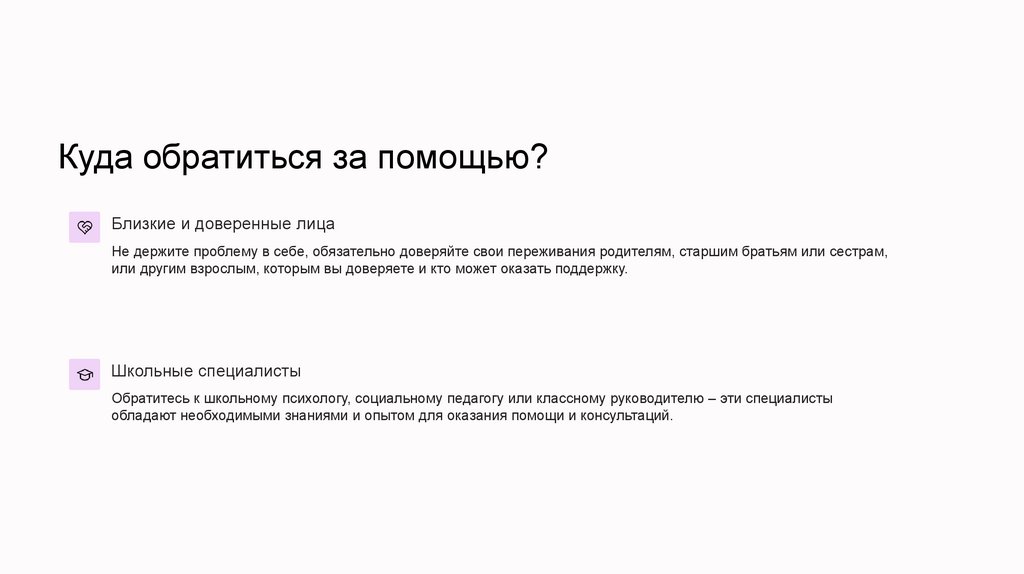 Куда обратиться за помощью?

Близкие и доверенные лица

Не держите проблему в себе, обязательно доверяйте свои переживания родителям, старшим братьям или сестрам, или другим взрослым, которым вы доверяете и кто может оказать поддержку.

Школьные специалисты

Обратитесь к школьному психологу, социальному педагогу или классному руководителю – эти специалисты обладают необходимыми знаниями и опытом для оказания помощи и консультаций.